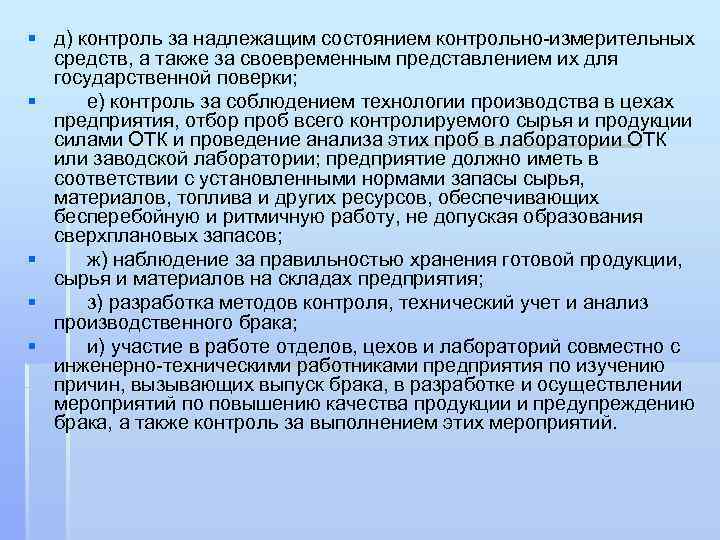 д) контроль за надлежащим состоянием контрольно-измерительных средств, а также за своевременным представлением их для государственной поверки;

е) контроль за соблюдением технологии производства в цехах предприятия, отбор проб всего контролируемого сырья и продукции силами ОТК и проведение анализа этих проб в лаборатории ОТК или заводской лаборатории; предприятие должно иметь в соответствии с установленными нормами запасы сырья, материалов, топлива и других ресурсов, обеспечивающих бесперебойную и ритмичную работу, не допуская образования сверхплановых запасов;

ж) наблюдение за правильностью хранения готовой продукции, сырья и материалов на складах предприятия;

з) разработка методов контроля, технический учет и анализ производственного брака;

и) участие в работе отделов, цехов и лабораторий совместно с инженерно-техническими работниками предприятия по изучению причин, вызывающих выпуск брака, в разработке и осуществлении мероприятий по повышению качества продукции и предупреждению брака, а также контроль за выполнением этих мероприятий.